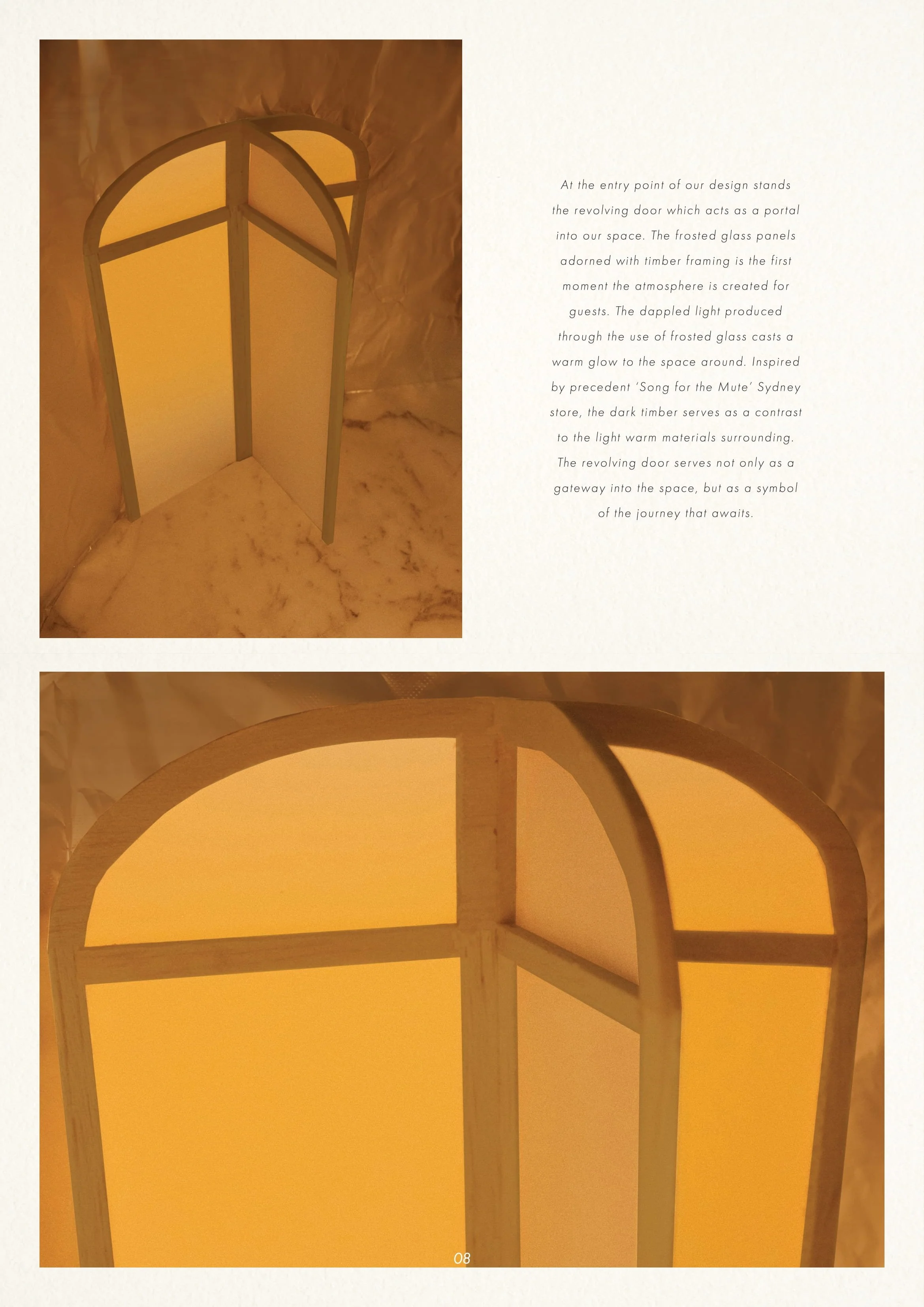 At the entry point of our design stands the revolving door which acts as a portal into our space. The frosted glass panels adorned with timber framing is the first moment the atmosphere is created for guests. The dappled light produced through the use of frosted glass casts a warm glow to the space around. Inspired by precedent 'Song for the Mute' Sydney store, the dark timber serves as a contrast to the light warm materials surrounding. The revolving door serves not only as a gateway into the space, but as a symbol of the journey that awaits.

08